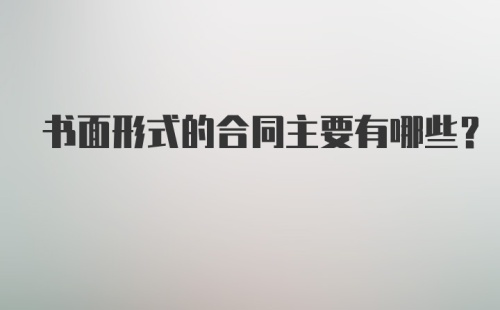 书面形式的合同主要有哪些？